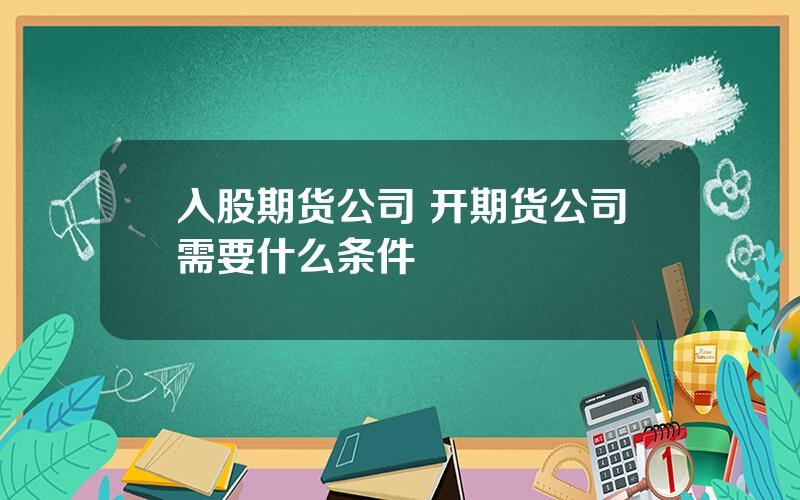 入股期货公司 开期货公司需要什么条件